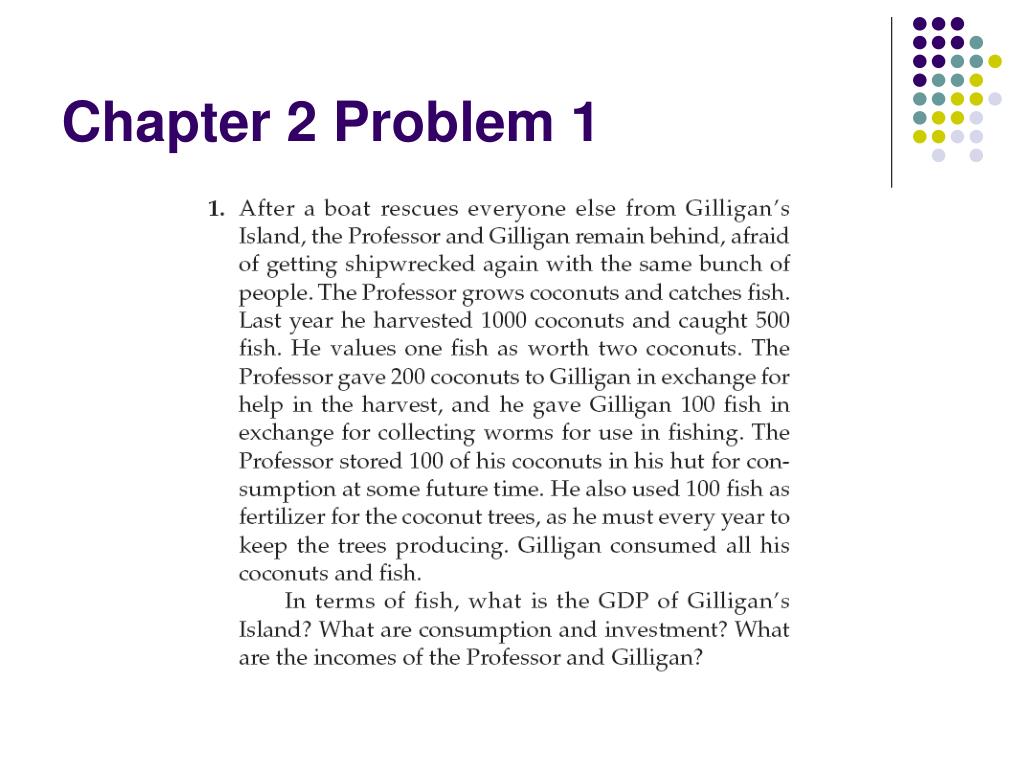 Chapter 2 Problem 1

1. After a boat rescues everyone else from Gilligan's Island, the Professor and Gilligan remain behind, afraid of getting shipwrecked again with the same bunch of people. The Professor grows coconuts and catches fish. Last year he harvested 1000 coconuts and caught 500 fish. He values one fish as worth two coconuts. The Professor gave 200 coconuts to Gilligan in exchange for help in the harvest, and he gave Gilligan 100 fish in exchange for collecting worms for use in fishing. The Professor stored 100 of his coconuts in his hut for consumption at some future time. He also used 100 fish as fertilizer for the coconut trees, as he must every year to keep the trees producing. Gilligan consumed all his coconuts and fish.

In terms of fish, what is the GDP of Gilligan's Island? What are consumption and investment? What are the incomes of the Professor and Gilligan?